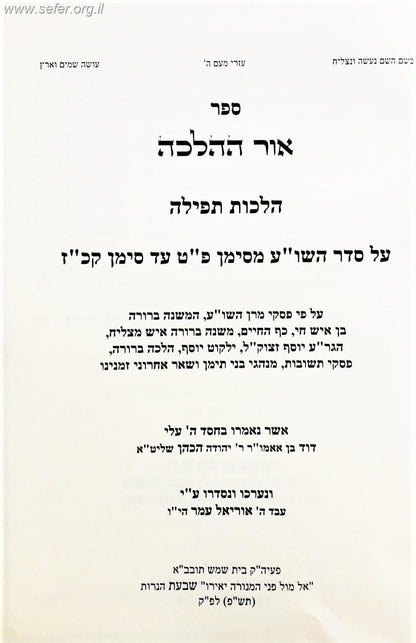 www.sefer.org.il

בשם השם נעשה ונצליח
עזרי מעם ה'
עושה שמים וארץ

ספר
אור ההלכה

הלכות תפילה

על סדר השו"ע מסימן פ"ט עד סימן קכ"ז

על פי פסקי מרן השו"ע, המשנה ברורה
בן איש חי, כף החיים, משנה ברורה איש מצליח,
הגר"ע יוסף זצוק"ל, ילקוט יוסף, הלכה ברורה,
פסקי תשובות, מנהגי בני תימן ושאר אחרוני זמנינו

אשר נאמרו בחסד ה' עלי
דוד בן אאמו"ר ר' יהודה הכהן שליט"א

ונערכו ונסדרו ע"י
עבד ה' אוריאל עמר הי"ו

פעיה"ק בית שמש תובב"א
"אל מול פני המנורה יאירו" שבעת הנרות
(תש"פ) לפ"ק